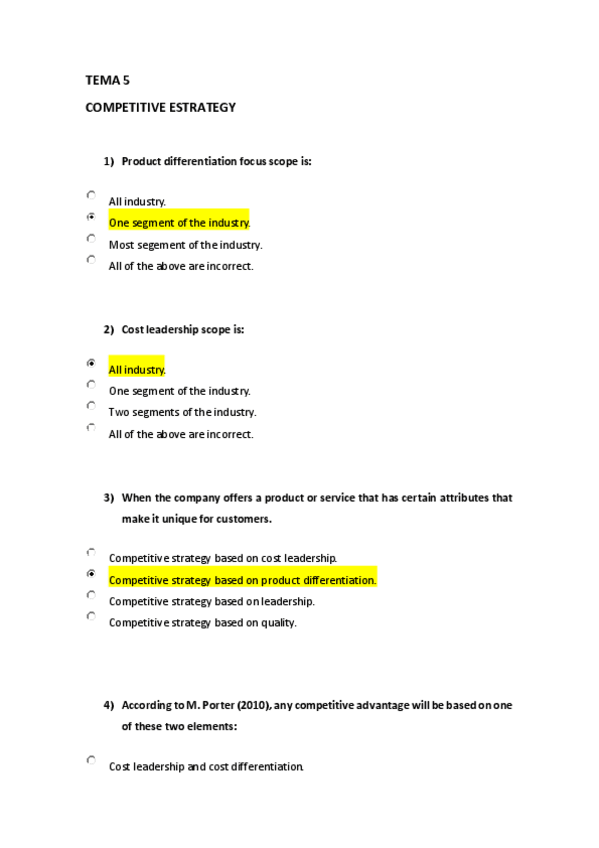 TEMA 5

COMPETITIVE ESTRATEGY

1) Product differentiation focus scope is:

All industry.
One segment of the industry.
Most segement of the industry.
All of the above are incorrect.

2) Cost leadership scope is:

All industry.
One segment of the industry.
Two segments of the industry.
All of the above are incorrect.

3) When the company offers a product or service that has certain attributes that make it unique for customers.

Competitive strategy based on cost leadership.
Competitive strategy based on product differentiation.
Competitive strategy based on leadership.
Competitive strategy based on quality.

4) According to M. Porter (2010), any competitive advantage will be based on one of these two elements:

Cost leadership and cost differentiation.